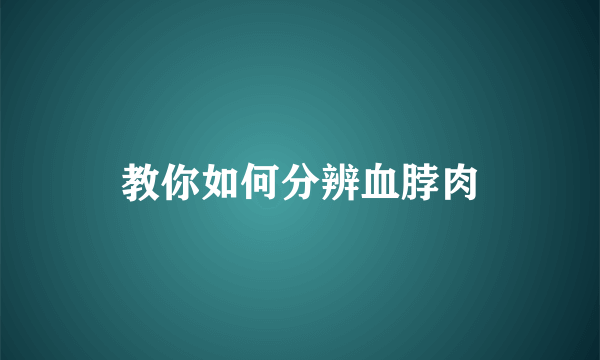 教你如何分辨血脖肉